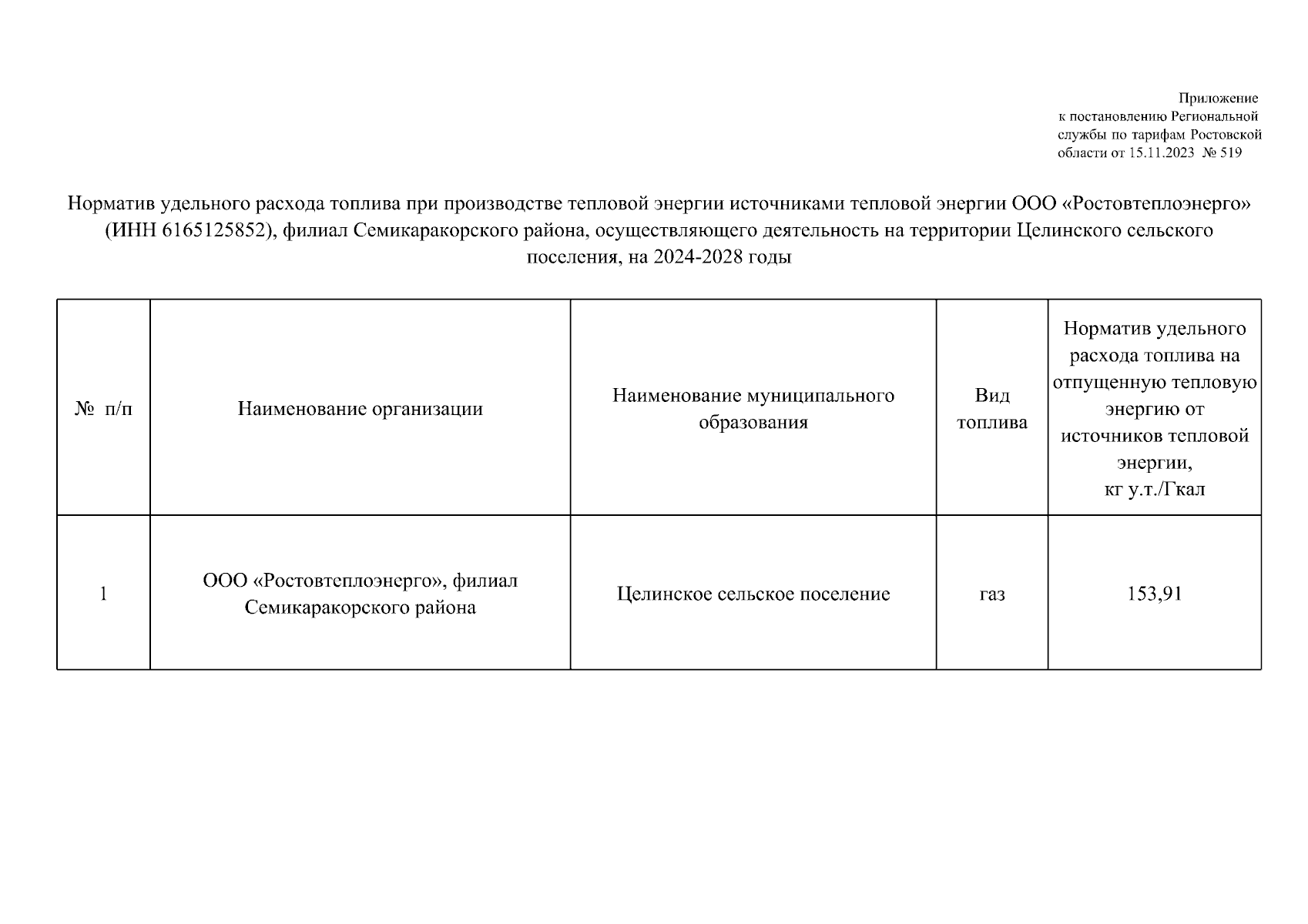 Приложение
к постановлению Региональной
службы по тарифам Ростовской
области от 15.11.2023 № 519

Норматив удельного расхода топлива при производстве тепловой энергии источниками тепловой энергии ООО «Ростовтеплоэнерго» (ИНН 6165125852), филиал Семикаракорского района, осуществляющего деятельность на территории Целинского сельского поселения, на 2024-2028 годы

| № п/п | Наименование организации | Наименование муниципального образования | Вид топлива | Норматив удельного расхода топлива на отпущенную тепловую энергию от источников тепловой энергии, кг у.т./Гкал |
|---|---|---|---|---|
| 1 | ООО «Ростовтеплоэнерго», филиал Семикаракорского района | Целинское сельское поселение | газ | 153,91 |